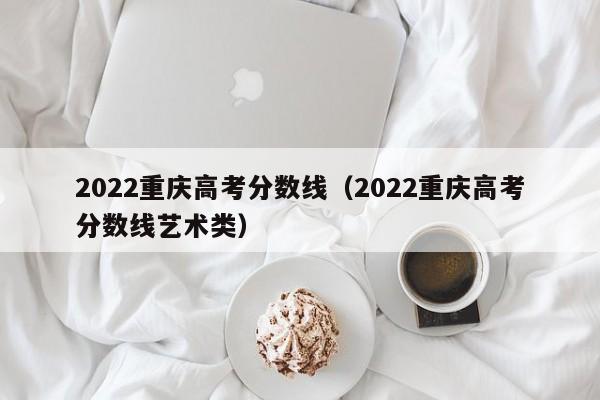 2022重庆高考分数线（2022重庆高考分数线艺术类）